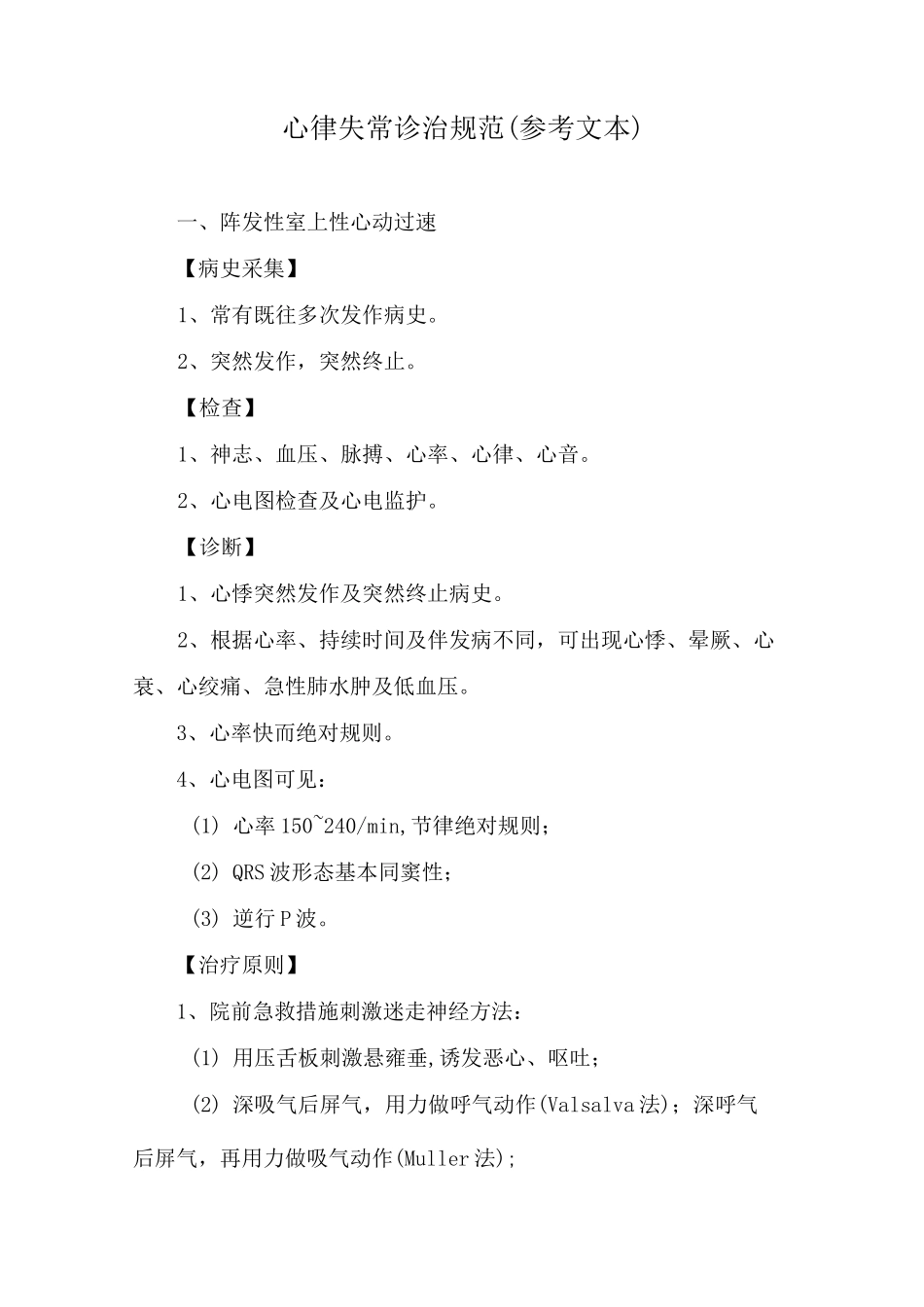 心律失常诊治规范(参考文本)

一、阵发性室上性心动过速

【病史采集】

1、常有既往多次发作病史。

2、突然发作，突然终止。

【检查】

1、神志、血压、脉搏、心率、心律、心音。

2、心电图检查及心电监护。

【诊断】

1、心悸突然发作及突然终止病史。

2、根据心率、持续时间及伴发病不同，可出现心悸、晕厥、心衰、心绞痛、急性肺水肿及低血压。

3、心率快而绝对规则。

4、心电图可见：

(1) 心率150~240/min,节律绝对规则；

(2) QRS波形态基本同窦性；

(3) 逆行P波。

【治疗原则】

1、院前急救措施刺激迷走神经方法：

(1) 用压舌板刺激悬雍垂,诱发恶心、呕吐；

(2) 深吸气后屏气，用力做呼气动作(Valsalva法)；深呼气后屏气，再用力做吸气动作(Muller法)；